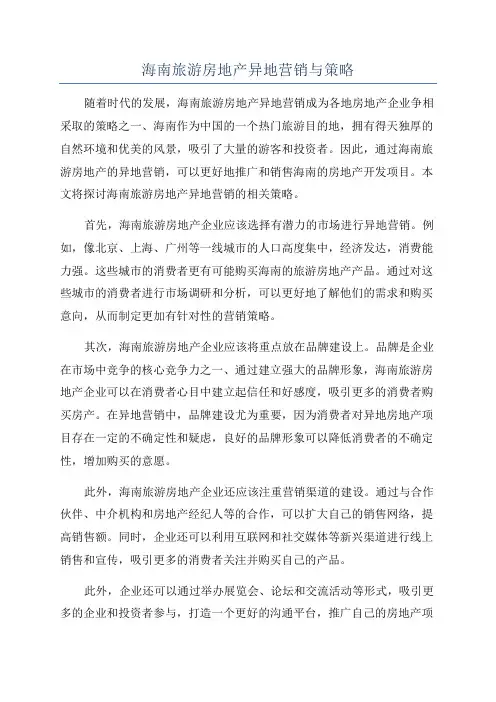 海南旅游房地产异地营销与策略

随着时代的发展，海南旅游房地产异地营销成为各地房地产企业争相采取的策略之一、海南作为中国的一个热门旅游目的地，拥有得天独厚的自然环境和优美的风景，吸引了大量的游客和投资者。因此，通过海南旅游房地产的异地营销，可以更好地推广和销售海南的房地产开发项目。本文将探讨海南旅游房地产异地营销的相关策略。

首先，海南旅游房地产企业应该选择有潜力的市场进行异地营销。例如，像北京、上海、广州等一线城市的人口高度集中，经济发达，消费能力强。这些城市的消费者更有可能购买海南的旅游房地产产品。通过对这些城市的消费者进行市场调研和分析，可以更好地了解他们的需求和购买意向，从而制定更加有针对性的营销策略。

其次，海南旅游房地产企业应该将重点放在品牌建设上。品牌是企业在市场中竞争的核心竞争力之一、通过建立强大的品牌形象，海南旅游房地产企业可以在消费者心目中建立起信任和好感度，吸引更多的消费者购买房产。在异地营销中，品牌建设尤为重要，因为消费者对异地房地产项目存在一定的不确定性和疑虑，良好的品牌形象可以降低消费者的不确定性，增加购买的意愿。

此外，海南旅游房地产企业还应该注重营销渠道的建设。通过与合作伙伴、中介机构和房地产经纪人等的合作，可以扩大自己的销售网络，提高销售额。同时，企业还可以利用互联网和社交媒体等新兴渠道进行线上销售和宣传，吸引更多的消费者关注并购买自己的产品。

此外，企业还可以通过举办展览会、论坛和交流活动等形式，吸引更多的企业和投资者参与，打造一个更好的沟通平台，推广自己的房地产项